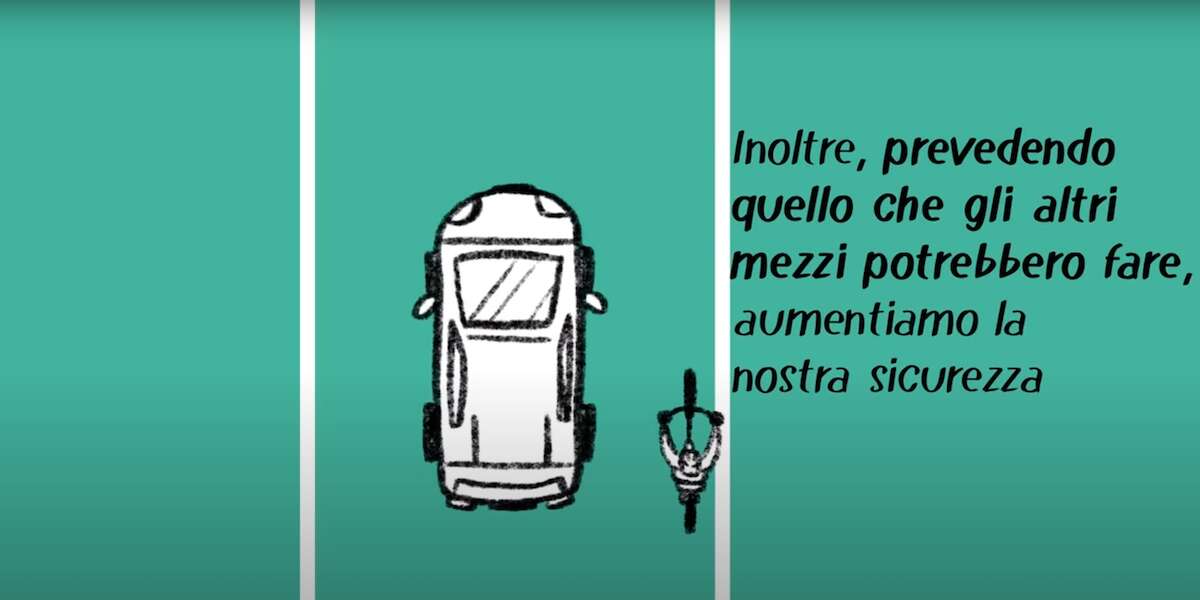 Inoltre, prevedendo quello che gli altri mezzi potrebbero fare, aumentiamo la nostra sicurezza